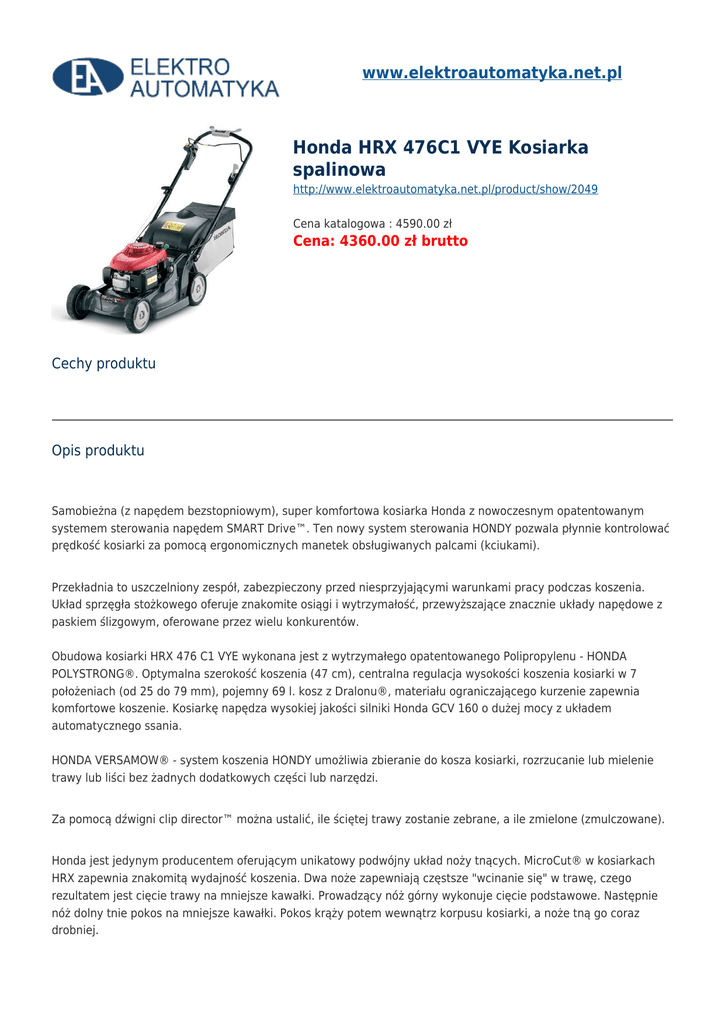 EA ELEKTRO AUTOMATYKA

www.elektroautomatyka.net.pl

HONDA

Honda HRX 476C1 VYE Kosiarka spalinowa

http://www.elektroautomatyka.net.pl/product/show/2049

Cena katalogowa : 4590.00 zł

Cena: 4360.00 zł brutto

Cechy produktu

Opis produktu

Samobieżna (z napędem bezstopniowym), super komfortowa kosiarka Honda z nowoczesnym opatentowanym systemem sterowania napędem SMART Drive™. Ten nowy system sterowania HONDY pozwala płynnie kontrolować prędkość kosiarki za pomocą ergonomicznych manetek obsługiwanych palcami (kciukami).

Przekładnia to uszczelniony zespół, zabezpieczony przed niesprzyjającymi warunkami pracy podczas koszenia. Układ sprzęgła stożkowego oferuje znakomite osiągi i wytrzymałość, przewyższające znacznie układy napędowe z paskiem ślizgowym, oferowane przez wielu konkurentów.

Obudowa kosiarki HRX 476 C1 VYE wykonana jest z wytrzymałego opatentowanego Polipropylenu - HONDA POLYSTRONG®. Optymalna szerokość koszenia (47 cm), centralna regulacja wysokości koszenia kosiarki w 7 położeniach (od 25 do 79 mm), pojemny 69 l. kosz z Dralonu®, materiału ograniczającego kurzenie zapewnia komfortowe koszenie. Kosiarkę napędza wysokiej jakości silniki Honda GCV 160 o dużej mocy z układem automatycznego ssania.

HONDA VERSAMOW® - system koszenia HONDY umożliwia zbieranie do kosza kosiarki, rozrzucanie lub mielenie trawy lub liści bez żadnych dodatkowych części lub narzędzi.

Za pomocą dźwigni clip director™ można ustalić, ile ściętej trawy zostanie zebrane, a ile zmielone (zmulczowane).

Honda jest jedynym producentem oferującym unikatowy podwójny układ noży tnących. MicroCut® w kosiarkach HRX zapewnia znakomitą wydajność koszenia. Dwa noże zapewniają częstsze "wcinanie się" w trawę, czego rezultatem jest cięcie trawy na mniejsze kawałki. Prowadzący nóż górny wykonuje cięcie podstawowe. Następnie nóż dolny tnie pokos na mniejsze kawałki. Pokos krąży potem wewnątrz korpusu kosiarki, a noże tną go coraz drobniej.